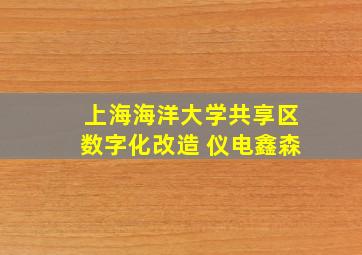 上海海洋大学共享区
数字化改造 仪电鑫森